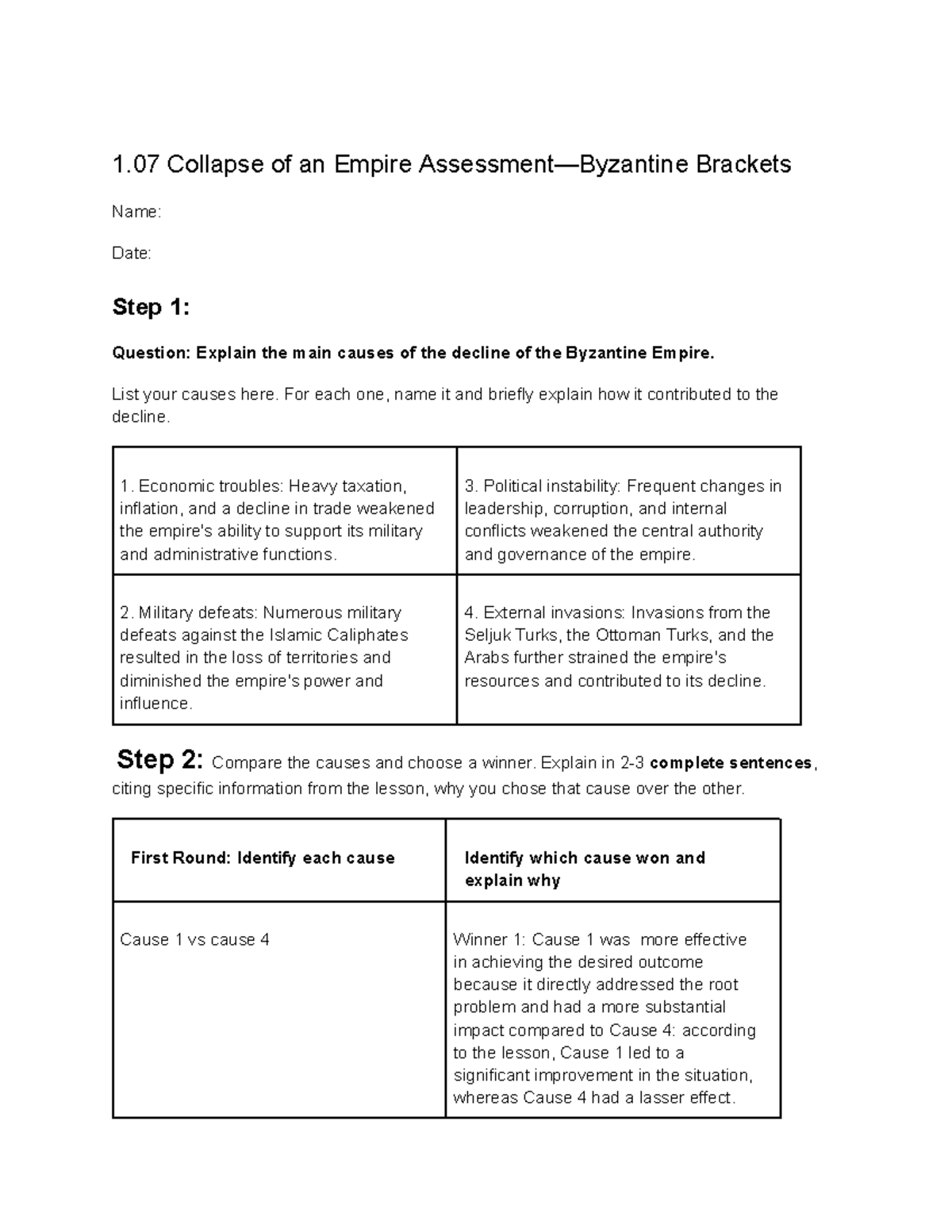 1.07 Collapse of an Empire Assessment—Byzantine Brackets

Name:

Date:

Step 1:

Question: Explain the main causes of the decline of the Byzantine Empire.

List your causes here. For each one, name it and briefly explain how it contributed to the decline.

| 1. Economic troubles: Heavy taxation, inflation, and a decline in trade weakened the empire's ability to support its military and administrative functions. | 3. Political instability: Frequent changes in leadership, corruption, and internal conflicts weakened the central authority and governance of the empire. |
|---|---|
| 2. Military defeats: Numerous military defeats against the Islamic Caliphates resulted in the loss of territories and diminished the empire's power and influence. | 4. External invasions: Invasions from the Seljuk Turks, the Ottoman Turks, and the Arabs further strained the empire's resources and contributed to its decline. |

Step 2: Compare the causes and choose a winner. Explain in 2-3 complete sentences, citing specific information from the lesson, why you chose that cause over the other.

| First Round: Identify each cause | Identify which cause won and explain why |
|---|---|
| Cause 1 vs cause 4 | Winner 1: Cause 1 was more effective in achieving the desired outcome because it directly addressed the root problem and had a more substantial impact compared to Cause 4: according to the lesson, Cause 1 led to a significant improvement in the situation, whereas Cause 4 had a lasser effect. |